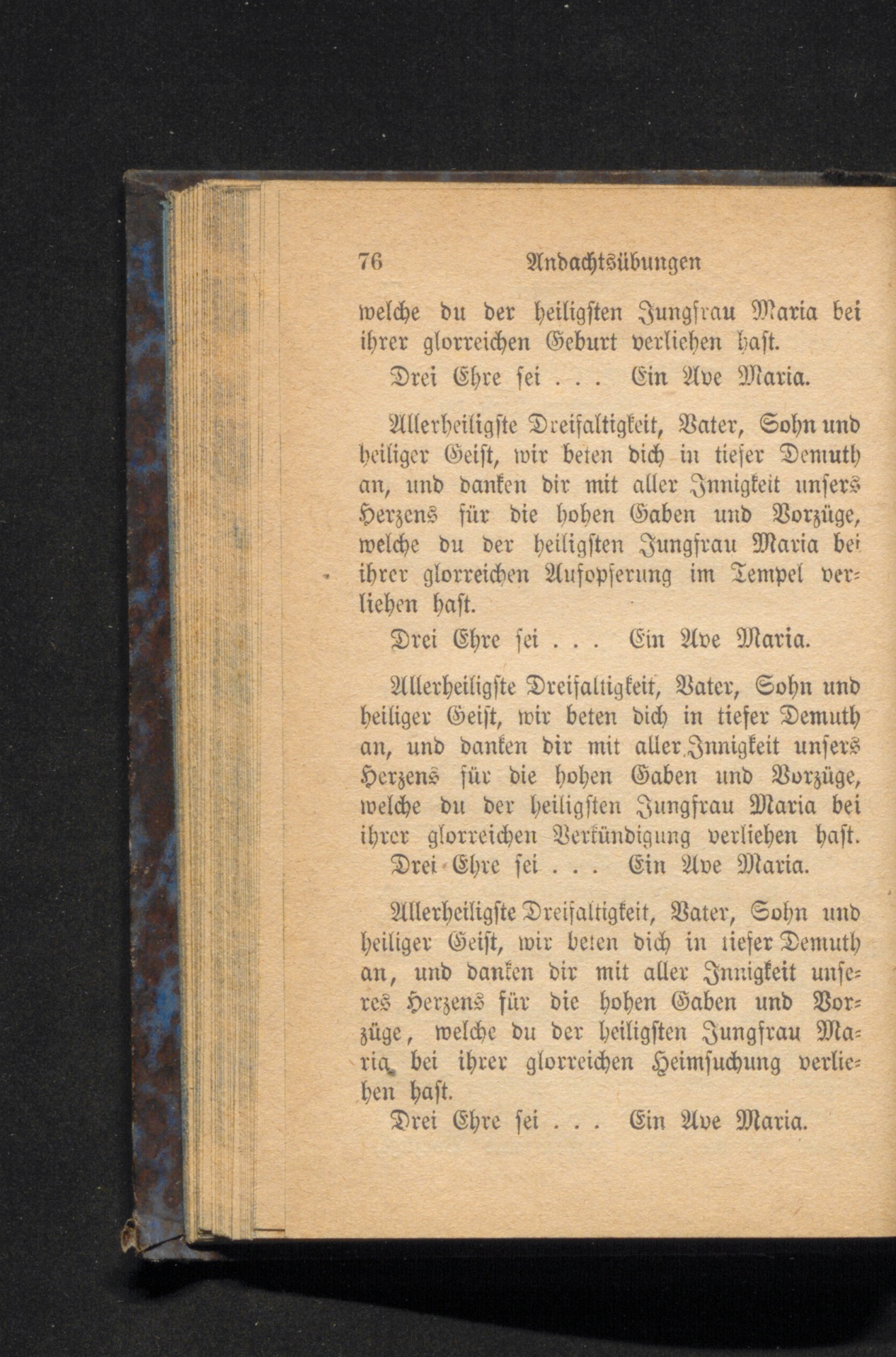 76 Andachtsübungen

welche du der heiligsten Jungfrau Maria bei ihrer glorreichen Geburt verliehen hast.

Drei Ehre sei . . . Ein Ave Maria.

Allerheiligste Dreifaltigkeit, Vater, Sohn und heiliger Geist, wir beten dich in tiefer Demuth an, und danken dir mit aller Innigkeit unsers Herzens für die hohen Gaben und Vorzüge, welche du der heiligsten Jungfrau Maria bei ihrer glorreichen Aufopferung im Tempel verliehen hast.

Drei Ehre sei . . . Ein Ave Maria.

Allerheiligste Dreifaltigkeit, Vater, Sohn und heiliger Geist, wir beten dich in tiefer Demuth an, und danken dir mit aller Innigkeit unsers Herzens für die hohen Gaben und Vorzüge, welche du der heiligsten Jungfrau Maria bei ihrer glorreichen Verkündigung verliehen hast.

Drei Ehre sei . . . Ein Ave Maria.

Allerheiligste Dreifaltigkeit, Vater, Sohn und heiliger Geist, wir beten dich in tiefer Demuth an, und danken dir mit aller Innigkeit unseres Herzens für die hohen Gaben und Vorzüge, welche du der heiligsten Jungfrau Maria bei ihrer glorreichen Heimsuchung verliehen hast.

Drei Ehre sei . . . Ein Ave Maria.